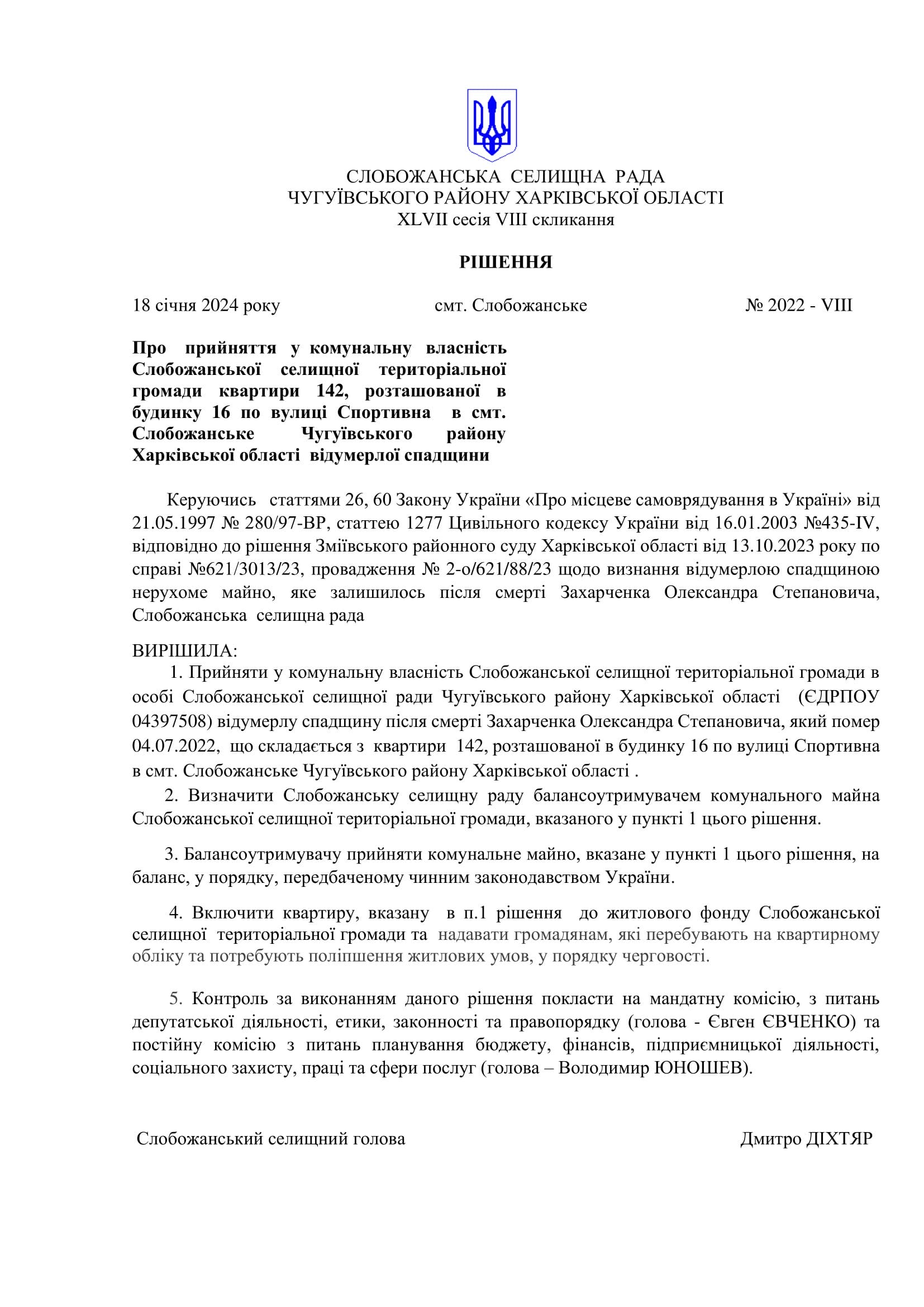 СЛОБОЖАНСЬКА СЕЛИЩНА РАДА
ЧУГУЇВСЬКОГО РАЙОНУ ХАРКІВСЬКОЇ ОБЛАСТІ
XLVII сесія VIII скликання

РІШЕННЯ

18 січня 2024 року смт. Слобожанське № 2022 - VIII

Про прийняття у комунальну власність Слобожанської селищної територіальної громади квартири 142, розташованої в будинку 16 по вулиці Спортивна в смт. Слобожанське Чугуївського району Харківської області відумерлої спадщини

Керуючись статтями 26, 60 Закону України «Про місцеве самоврядування в Україні» від 21.05.1997 № 280/97-ВР, статтею 1277 Цивільного кодексу України від 16.01.2003 №435-IV, відповідно до рішення Зміївського районного суду Харківської області від 13.10.2023 року по справі №621/3013/23, провадження № 2-о/621/88/23 щодо визнання відумерлою спадщиною нерухоме майно, яке залишилось після смерті Захарченка Олександра Степановича, Слобожанська селищна рада

ВИРІШИЛА:
1. Прийняти у комунальну власність Слобожанської селищної територіальної громади в особі Слобожанської селищної ради Чугуївського району Харківської області (ЄДРПОУ 04397508) відумерлу спадщину після смерті Захарченка Олександра Степановича, який помер 04.07.2022, що складається з квартири 142, розташованої в будинку 16 по вулиці Спортивна в смт. Слобожанське Чугуївського району Харківської області .
2. Визначити Слобожанську селищну раду балансоутримувачем комунального майна Слобожанської селищної територіальної громади, вказаного у пункті 1 цього рішення.

3. Балансоутримувачу прийняти комунальне майно, вказане у пункті 1 цього рішення, на баланс, у порядку, передбаченому чинним законодавством України.

4. Включити квартиру, вказану в п.1 рішення до житлового фонду Слобожанської селищної територіальної громади та надавати громадянам, які перебувають на квартирному обліку та потребують поліпшення житлових умов, у порядку черговості.

5. Контроль за виконанням даного рішення покласти на мандатну комісію, з питань депутатської діяльності, етики, законності та правопорядку (голова - Євген ЄВЧЕНКО) та постійну комісію з питань планування бюджету, фінансів, підприємницької діяльності, соціального захисту, праці та сфери послуг (голова – Володимир ЮНОШЕВ).

Слобожанський селищний голова Дмитро ДІХТЯР